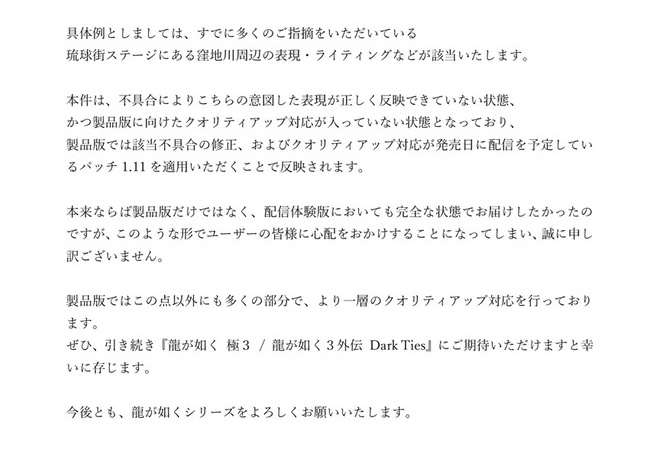 具体例としましては、すでに多くのご指摘をいただいている
琉球街ステージにある窪地川周辺の表現・ライティングなどが該当いたします。

本件は、不具合によりこちらの意図した表現が正しく反映できていない状態、
かつ製品版に向けたクオリティアップ対応が入っていない状態となっており、
製品版では該当不具合の修正、およびクオリティアップ対応が発売日に配信を予定しているパッチ 1.11 を適用いただくことで反映されます。

本来ならば製品版だけではなく、配信体験版においても完全な状態でお届けしたかったのですが、このような形でユーザーの皆様に心配をおかけすることになってしまい、誠に申し訳ございません。

製品版ではこの点以外にも多くの部分で、より一層のクオリティアップ対応を行っております。
ぜひ、引き続き『龍が如く 極３ / 龍が如く３外伝 Dark Ties』にご期待いただけますと幸いに存じます。

今後とも、龍が如くシリーズをよろしくお願いいたします。